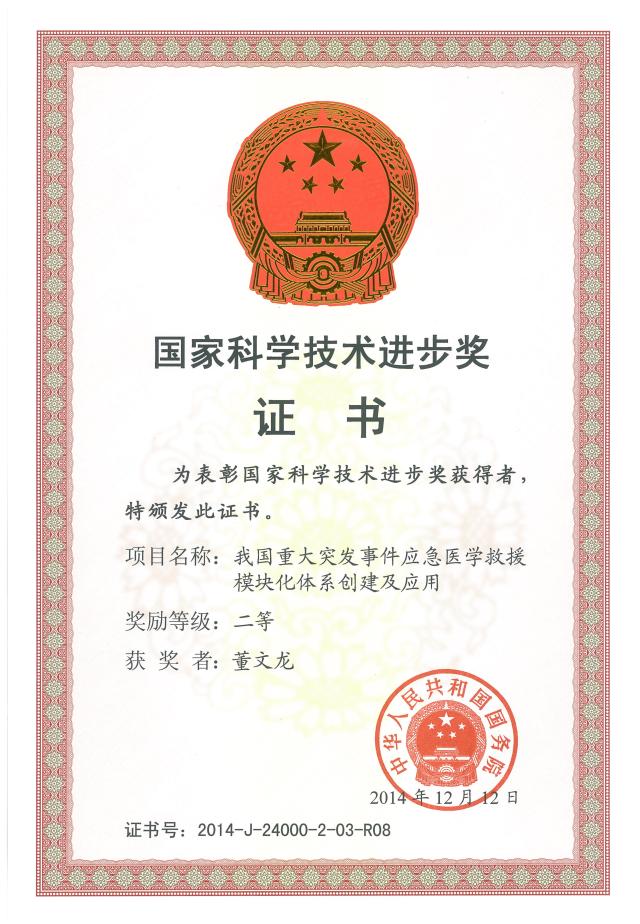 国家科学技术进步奖

证　书

为表彰国家科学技术进步奖获得者，特颁发此证书。

项目名称：我国重大突发事件应急医学救援模块化体系创建及应用

奖励等级：二等

获 奖 者：董文龙

中华人民共和国国务院

2014 年 12 月 12 日

证书号：2014-J-24000-2-03-R08